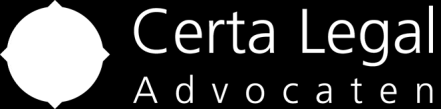 Certa Legal
Advocaten